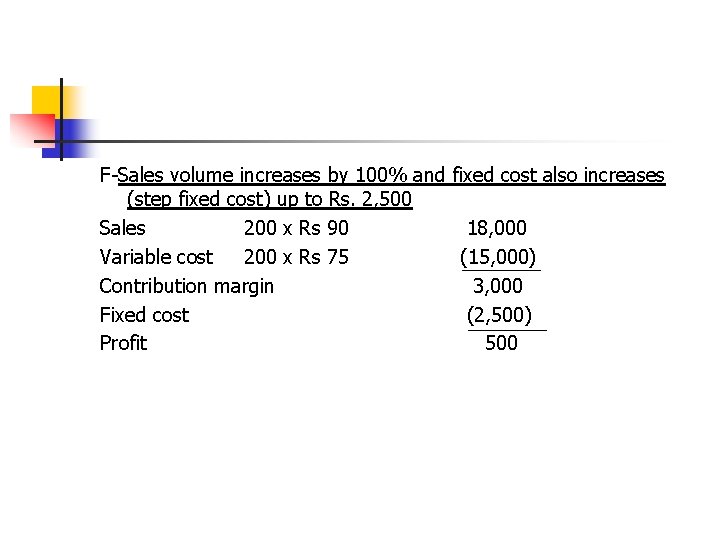 F-Sales volume increases by 100% and fixed cost also increases (step fixed cost) up to Rs. 2,500

Sales 200 x Rs 90 18,000
Variable cost 200 x Rs 75 (15,000)
Contribution margin 3,000
Fixed cost (2,500)
Profit 500